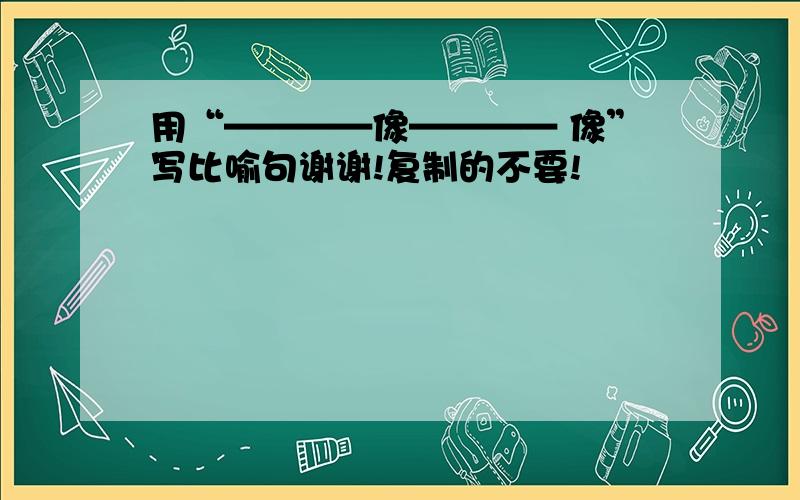 用“————像———— 像”写比喻句谢谢!复制的不要!